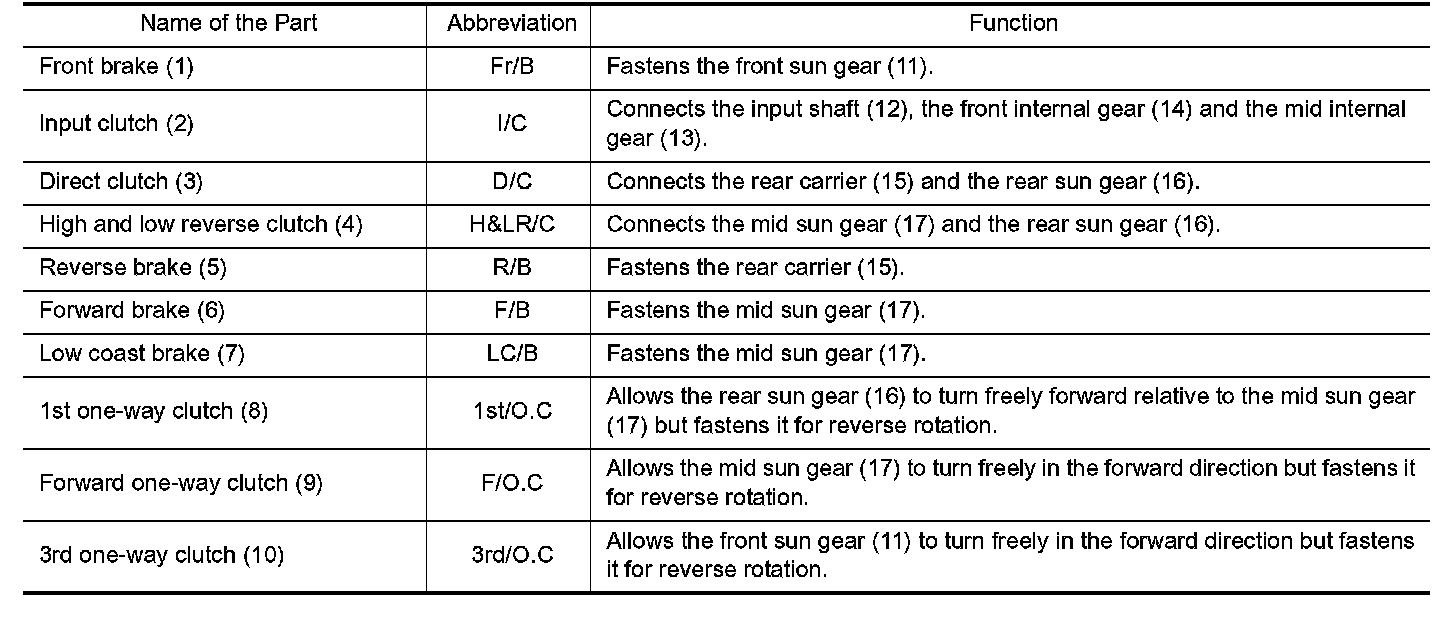 | Name of the Part | Abbreviation | Function |
|---|---|---|
| Front brake (1) | Fr/B | Fastens the front sun gear (11). |
| Input clutch (2) | I/C | Connects the input shaft (12), the front internal gear (14) and the mid internal gear (13). |
| Direct clutch (3) | D/C | Connects the rear carrier (15) and the rear sun gear (16). |
| High and low reverse clutch (4) | H&LR/C | Connects the mid sun gear (17) and the rear sun gear (16). |
| Reverse brake (5) | R/B | Fastens the rear carrier (15). |
| Forward brake (6) | F/B | Fastens the mid sun gear (17). |
| Low coast brake (7) | LC/B | Fastens the mid sun gear (17). |
| 1st one-way clutch (8) | 1st/O.C | Allows the rear sun gear (16) to turn freely forward relative to the mid sun gear (17) but fastens it for reverse rotation. |
| Forward one-way clutch (9) | F/O.C | Allows the mid sun gear (17) to turn freely in the forward direction but fastens it for reverse rotation. |
| 3rd one-way clutch (10) | 3rd/O.C | Allows the front sun gear (11) to turn freely in the forward direction but fastens it for reverse rotation. |